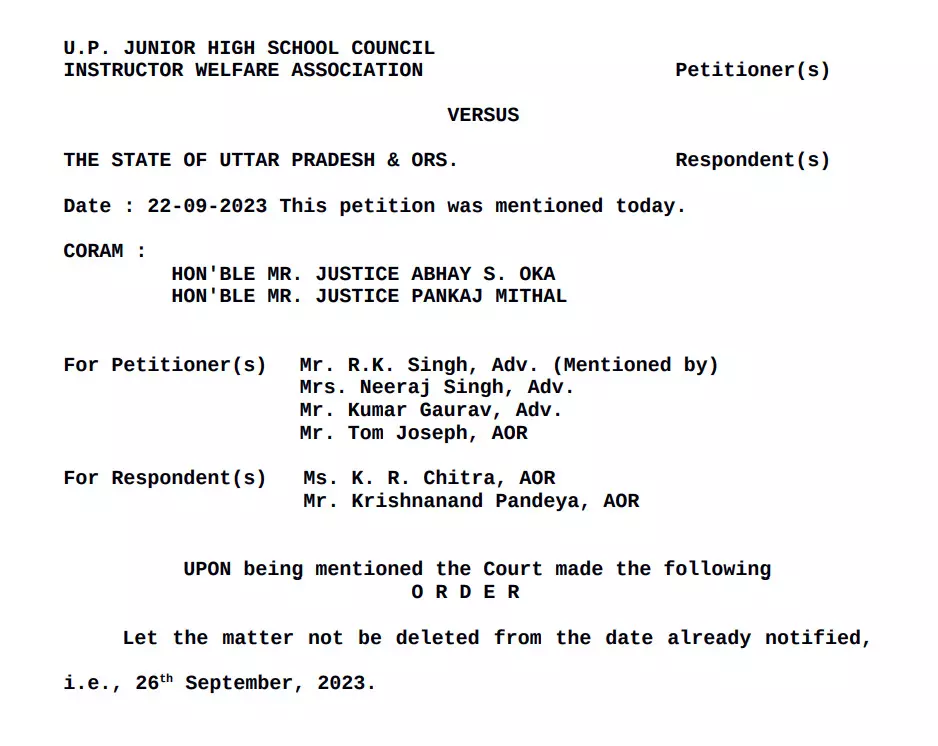 U.P. JUNIOR HIGH SCHOOL COUNCIL
INSTRUCTOR WELFARE ASSOCIATION Petitioner(s)

VERSUS

THE STATE OF UTTAR PRADESH & ORS. Respondent(s)

Date : 22-09-2023 This petition was mentioned today.

CORAM :
HON'BLE MR. JUSTICE ABHAY S. OKA
HON'BLE MR. JUSTICE PANKAJ MITHAL

For Petitioner(s) Mr. R.K. Singh, Adv. (Mentioned by)
Mrs. Neeraj Singh, Adv.
Mr. Kumar Gaurav, Adv.
Mr. Tom Joseph, AOR

For Respondent(s) Ms. K. R. Chitra, AOR
Mr. Krishnanand Pandeya, AOR

UPON being mentioned the Court made the following
O R D E R

Let the matter not be deleted from the date already notified, i.e., 26$^{th}$ September, 2023.